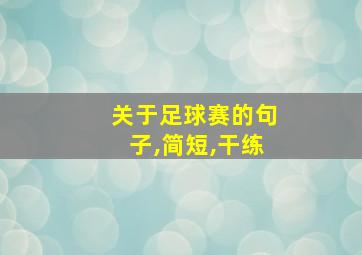 关于足球赛的句子,简短,干练